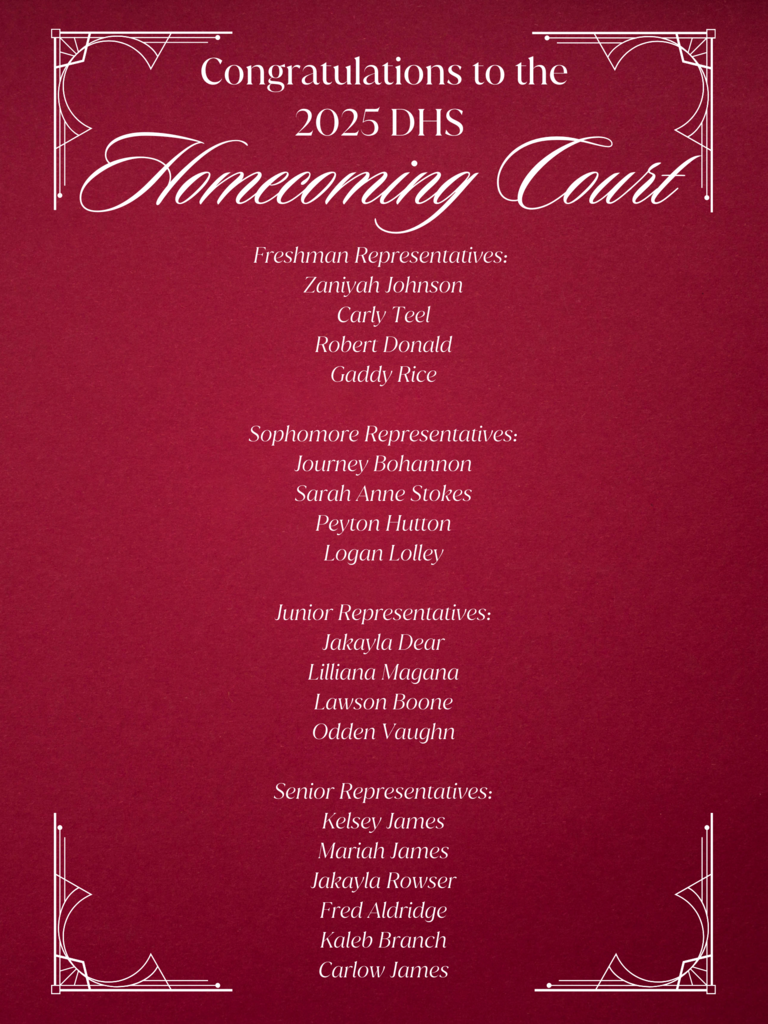 Congratulations to the
2025 DHS
Homecoming Court

Freshman Representatives:
Zaniyah Johnson
Carly Teel
Robert Donald
Gaddy Rice

Sophomore Representatives:
Journey Bohannon
Sarah Anne Stokes
Peyton Hutton
Logan Lolley

Junior Representatives:
Jakayla Dear
Lilliana Magana
Lawson Boone
Odden Vaughn

Senior Representatives:
Kelsey James
Mariah James
Jakayla Rowser
Fred Aldridge
Kaleb Branch
Carlow James